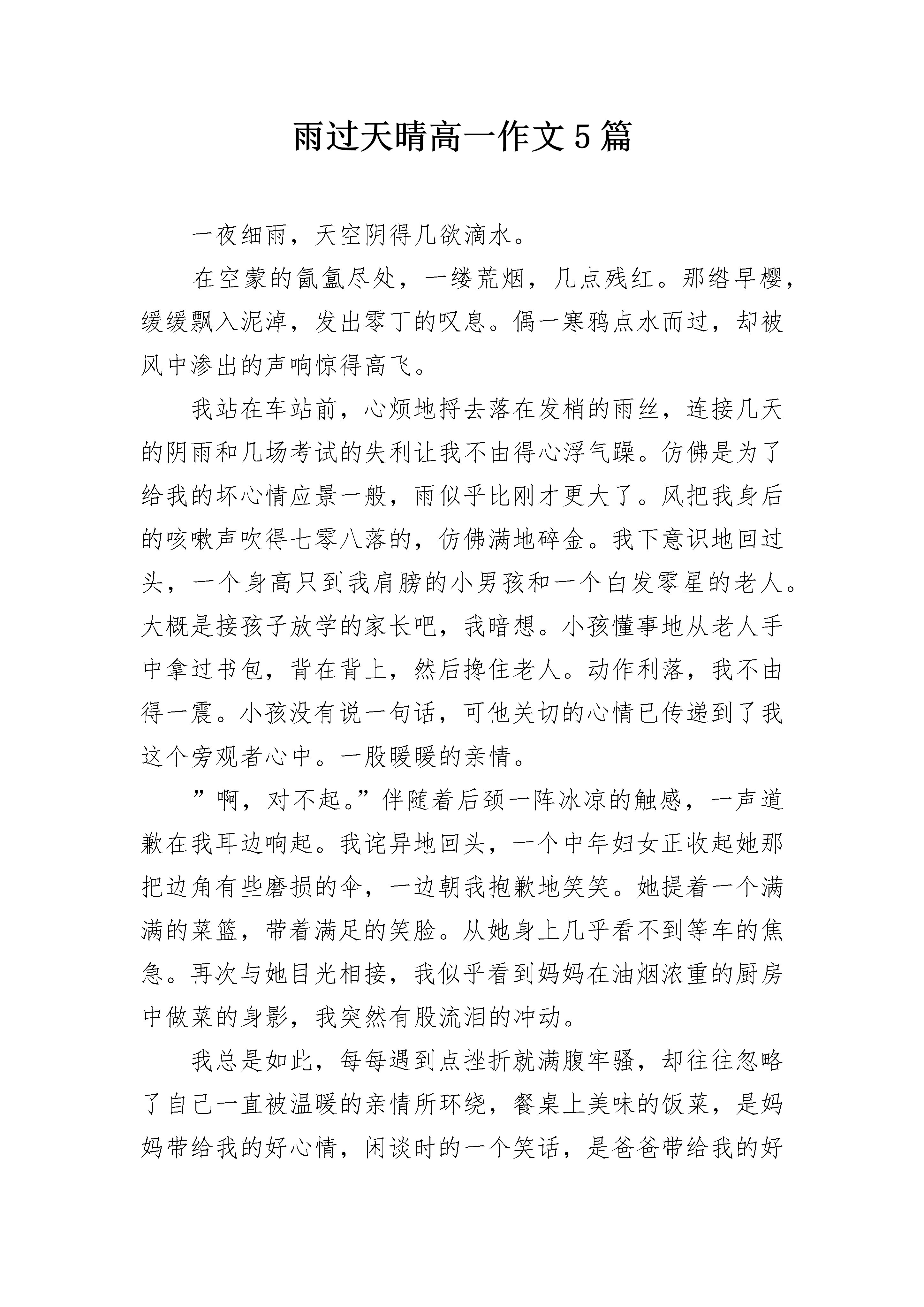 雨过天晴高一作文5篇

一夜细雨，天空阴得几欲滴水。

在空蒙的氤氲尽处，一缕荒烟，几点残红。那绺早樱，缓缓飘入泥淖，发出零丁的叹息。偶一寒鸦点水而过，却被风中渗出的声响惊得高飞。

我站在车站前，心烦地捋去落在发梢的雨丝，连接几天的阴雨和几场考试的失利让我不由得心浮气躁。仿佛是为了给我的坏心情应景一般，雨似乎比刚才更大了。风把我身后的咳嗽声吹得七零八落的，仿佛满地碎金。我下意识地回过头，一个身高只到我肩膀的小男孩和一个白发零星的老人。大概是接孩子放学的家长吧，我暗想。小孩懂事地从老人手中拿过书包，背在背上，然后搀住老人。动作利落，我不由得一震。小孩没有说一句话，可他关切的心情已传递到了我这个旁观者心中。一股暖暖的亲情。

”啊，对不起。”伴随着后颈一阵冰凉的触感，一声道歉在我耳边响起。我诧异地回头，一个中年妇女正收起她那把边角有些磨损的伞，一边朝我抱歉地笑笑。她提着一个满满的菜篮，带着满足的笑脸。从她身上几乎看不到等车的焦急。再次与她目光相接，我似乎看到妈妈在油烟浓重的厨房中做菜的身影，我突然有股流泪的冲动。

我总是如此，每每遇到点挫折就满腹牢骚，却往往忽略了自己一直被温暖的亲情所环绕，餐桌上美味的饭菜，是妈妈带给我的好心情，闲谈时的一个笑话，是爸爸带给我的好